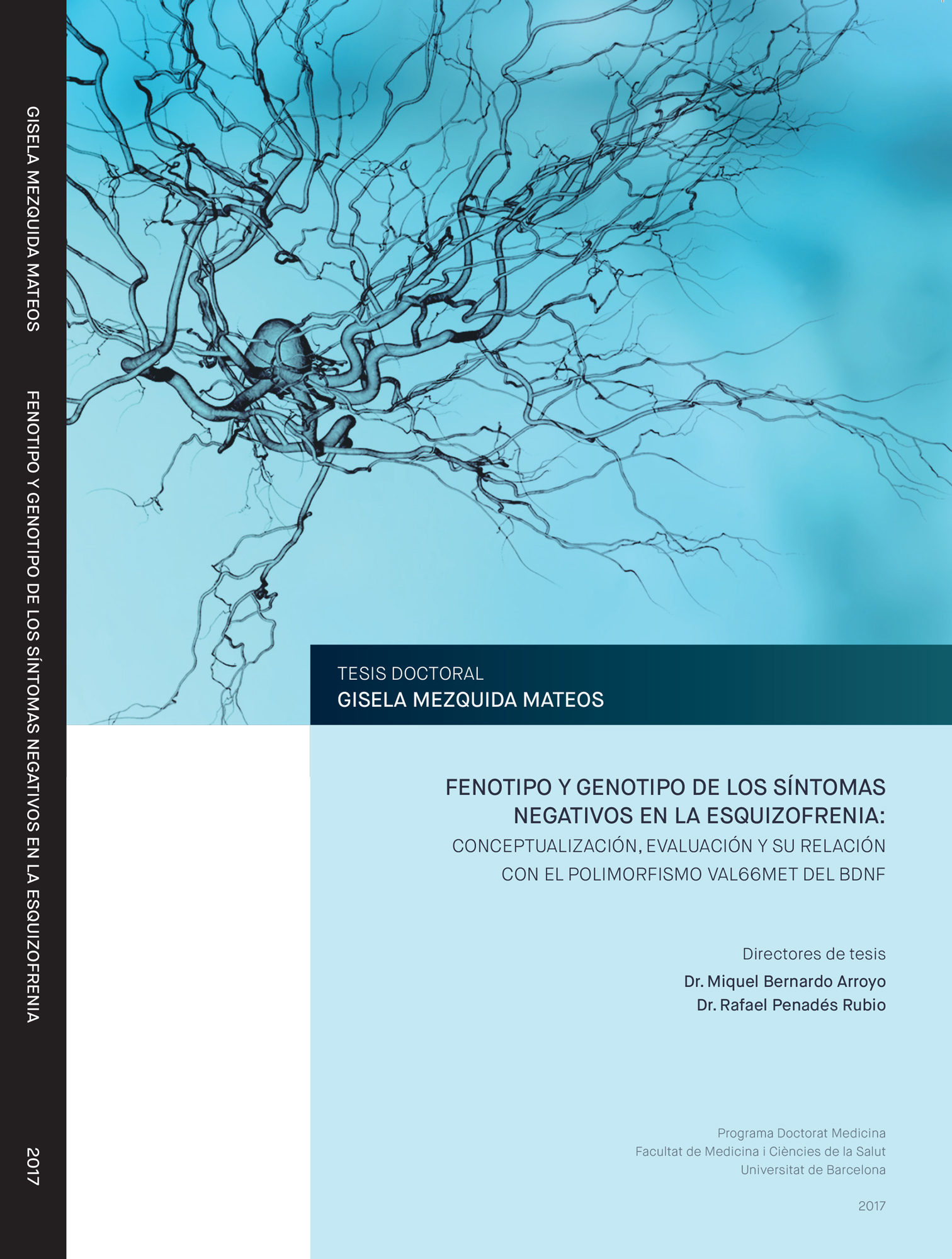 GISELA MEZQUIDA MATEOS

FENOTIPO Y GENOTIPO DE LOS SÍNTOMAS NEGATIVOS EN LA ESQUIZOFRENIA

2017

TESIS DOCTORAL
GISELA MEZQUIDA MATEOS

FENOTIPO Y GENOTIPO DE LOS SÍNTOMAS NEGATIVOS EN LA ESQUIZOFRENIA:
CONCEPTUALIZACIÓN, EVALUACIÓN Y SU RELACIÓN CON EL POLIMORFISMO VAL66MET DEL BDNF

Directores de tesis
Dr. Miquel Bernardo Arroyo
Dr. Rafael Penadés Rubio

Programa Doctorat Medicina
Facultat de Medicina i Ciències de la Salut
Universitat de Barcelona

2017